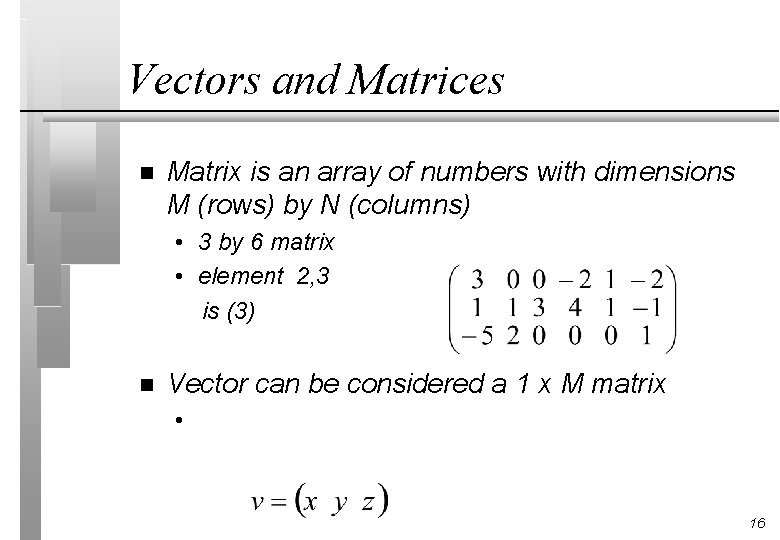 Vectors and Matrices

■ Matrix is an array of numbers with dimensions M (rows) by N (columns)

• 3 by 6 matrix

• element 2,3 is (3)

$\begin{pmatrix} 3 & 0 & 0 & -2 & 1 & -2 \\ 1 & 1 & 3 & 4 & 1 & -1 \\ -5 & 2 & 0 & 0 & 0 & 1 \end{pmatrix}$

■ Vector can be considered a 1 x M matrix

•

$v = \begin{pmatrix} x & y & z \end{pmatrix}$

16